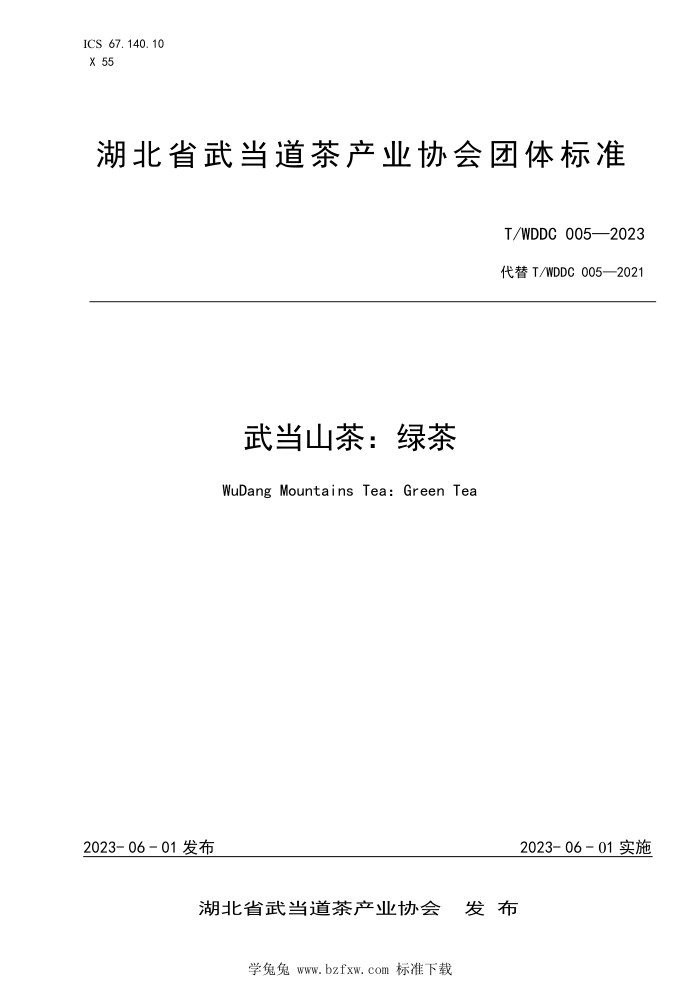 ICS 67.140.10
X 55

湖北省武当道茶产业协会团体标准

T/WDDC 005—2023

代替 T/WDDC 005—2021

武当山茶：绿茶

WuDang Mountains Tea: Green Tea

2023-06-01 发布

2023-06-01 实施

湖北省武当道茶产业协会　发 布

学兔兔 www.bzfxw.com 标准下载